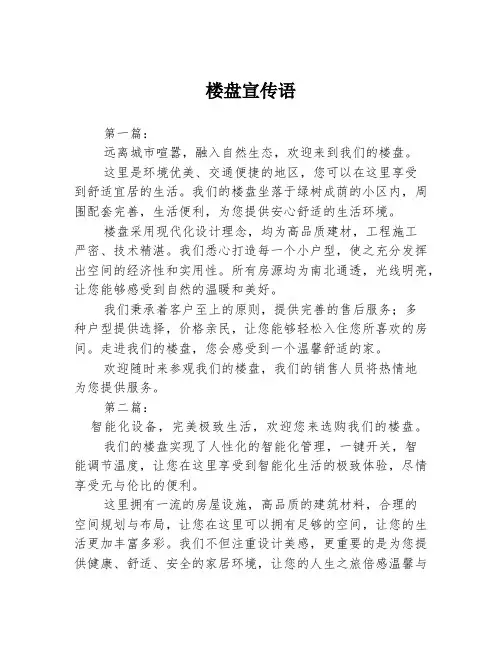 楼盘宣传语

第一篇：

远离城市喧嚣，融入自然生态，欢迎来到我们的楼盘。

这里是环境优美、交通便捷的地区，您可以在这里享受到舒适宜居的生活。我们的楼盘坐落于绿树成荫的小区内，周围配套完善，生活便利，为您提供安心舒适的生活环境。

楼盘采用现代化设计理念，均为高品质建材，工程施工严密、技术精湛。我们悉心打造每一个小户型，使之充分发挥出空间的经济性和实用性。所有房源均为南北通透，光线明亮，让您能够感受到自然的温暖和美好。

我们秉承着客户至上的原则，提供完善的售后服务；多种户型提供选择，价格亲民，让您能够轻松入住您所喜欢的房间。走进我们的楼盘，您会感受到一个温馨舒适的家。

欢迎随时来参观我们的楼盘，我们的销售人员将热情地为您提供服务。

第二篇：

智能化设备，完美极致生活，欢迎您来选购我们的楼盘。

我们的楼盘实现了人性化的智能化管理，一键开关，智能调节温度，让您在这里享受到智能化生活的极致体验，尽情享受无与伦比的便利。

这里拥有一流的房屋设施，高品质的建筑材料，合理的空间规划与布局，让您在这里可以拥有足够的空间，让您的生活更加丰富多彩。我们不但注重设计美感，更重要的是为您提供健康、舒适、安全的家居环境，让您的人生之旅倍感温馨与